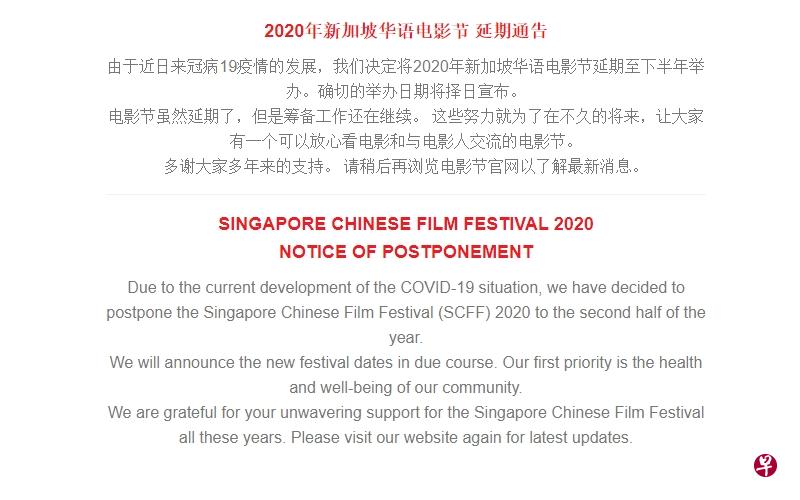 2020年新加坡华语电影节 延期通告

由于近日来冠病19疫情的发展，我们决定将2020年新加坡华语电影节延期至下半年举办。确切的举办日期将择日宣布。
电影节虽然延期了，但是筹备工作还在继续。 这些努力就为了在不久的将来，让大家有一个可以放心看电影和与电影人交流的电影节。
多谢大家多年来的支持。 请稍后再浏览电影节官网以了解最新消息。

SINGAPORE CHINESE FILM FESTIVAL 2020
NOTICE OF POSTPONEMENT

Due to the current development of the COVID-19 situation, we have decided to postpone the Singapore Chinese Film Festival (SCFF) 2020 to the second half of the year.
We will announce the new festival dates in due course. Our first priority is the health and well-being of our community.
We are grateful for your unwavering support for the Singapore Chinese Film Festival all these years. Please visit our website again for latest updates.

早